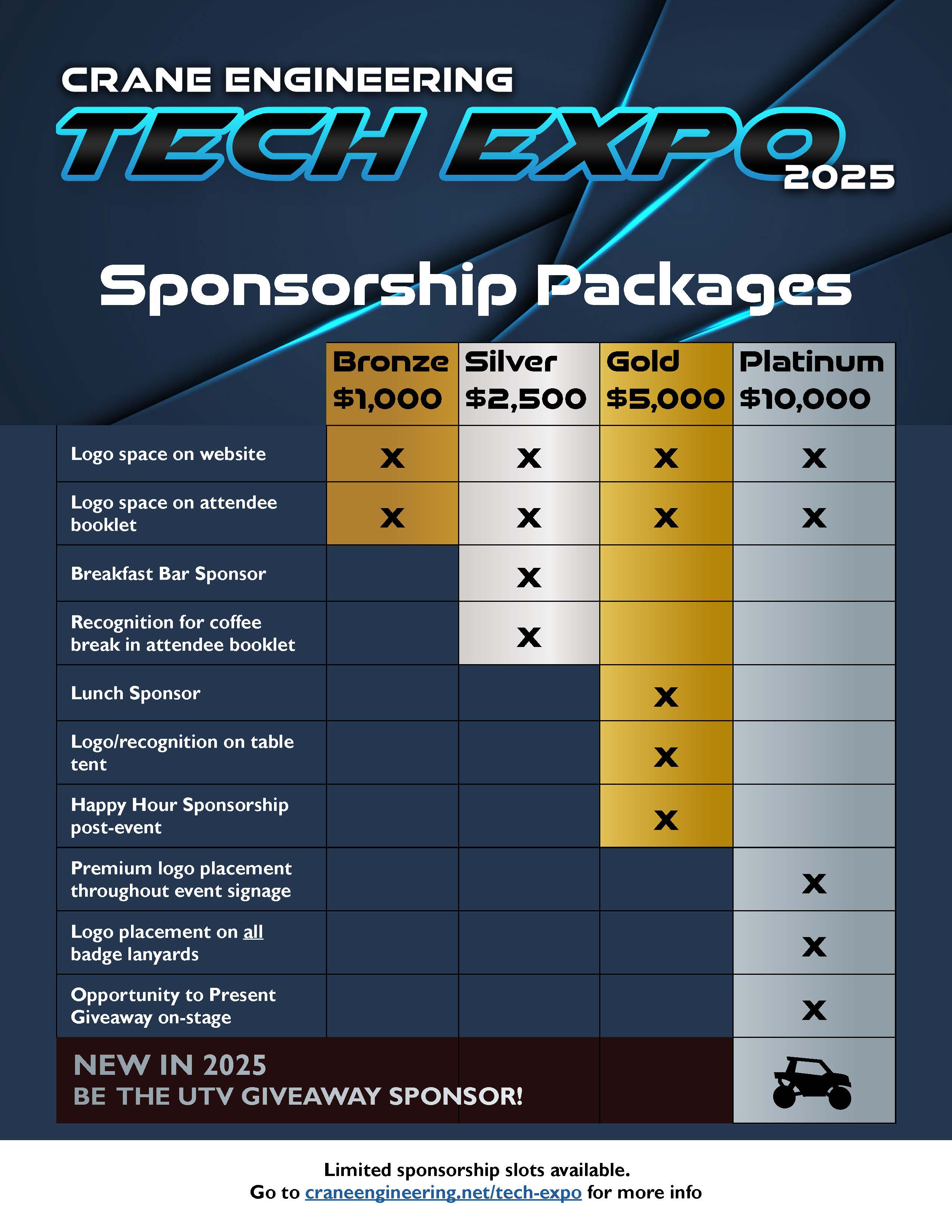 CRANE ENGINEERING
TECH EXPO
2025

Sponsorship Packages

| | Bronze $1,000 | Silver $2,500 | Gold $5,000 | Platinum $10,000 |
|---|---|---|---|---|
| Logo space on website | X | X | X | X |
| Logo space on attendee booklet | X | X | X | X |
| Breakfast Bar Sponsor | | X | | |
| Recognition for coffee break in attendee booklet | | X | | |
| Lunch Sponsor | | | X | |
| Logo/recognition on table tent | | | X | |
| Happy Hour Sponsorship post-event | | | X | |
| Premium logo placement throughout event signage | | | | X |
| Logo placement on all badge lanyards | | | | X |
| Opportunity to Present Giveaway on-stage | | | | X |
| NEW IN 2025 BE THE UTV GIVEAWAY SPONSOR! | | | | |

Limited sponsorship slots available.
Go to craneengineering.net/tech-expo for more info